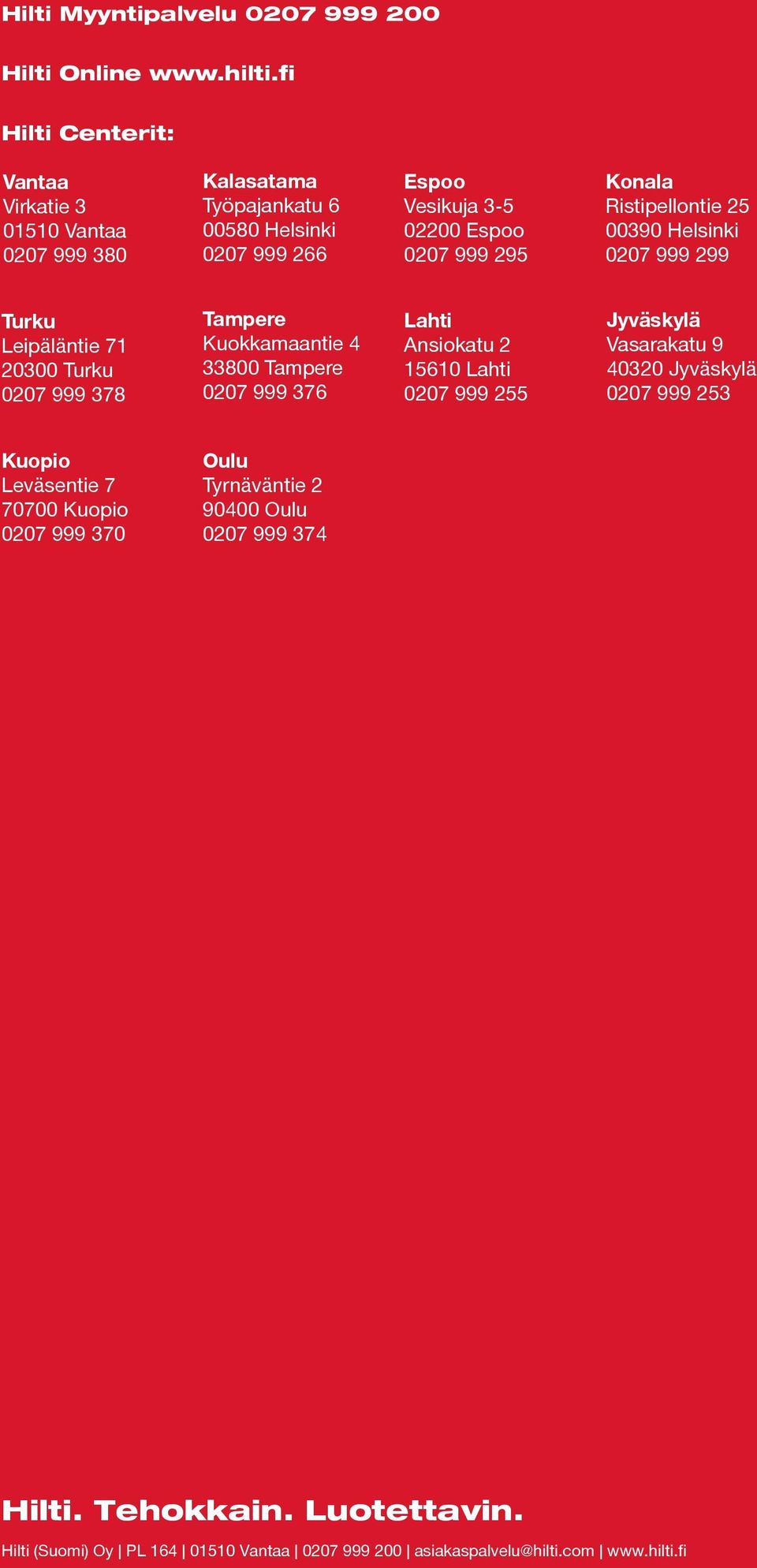 Hilti Myyntipalvelu 0207 999 200

Hilti Online www.hilti.fi

Hilti Centerit:

Vantaa
Virkatie 3
01510 Vantaa
0207 999 380

Kalasatama
Työpajankatu 6
00580 Helsinki
0207 999 266

Espoo
Vesikuja 3-5
02200 Espoo
0207 999 295

Konala
Ristipellontie 25
00390 Helsinki
0207 999 299

Turku
Leipäläntie 71
20300 Turku
0207 999 378

Tampere
Kuokkamaantie 4
33800 Tampere
0207 999 376

Lahti
Ansiokatu 2
15610 Lahti
0207 999 255

Jyväskylä
Vasarakatu 9
40320 Jyväskylä
0207 999 253

Kuopio
Leväsentie 7
70700 Kuopio
0207 999 370

Oulu
Tyrnäväntie 2
90400 Oulu
0207 999 374

Hilti. Tehokkain. Luotettavin.

Hilti (Suomi) Oy | PL 164 | 01510 Vantaa | 0207 999 200 | asiakaspalvelu@hilti.com | www.hilti.fi